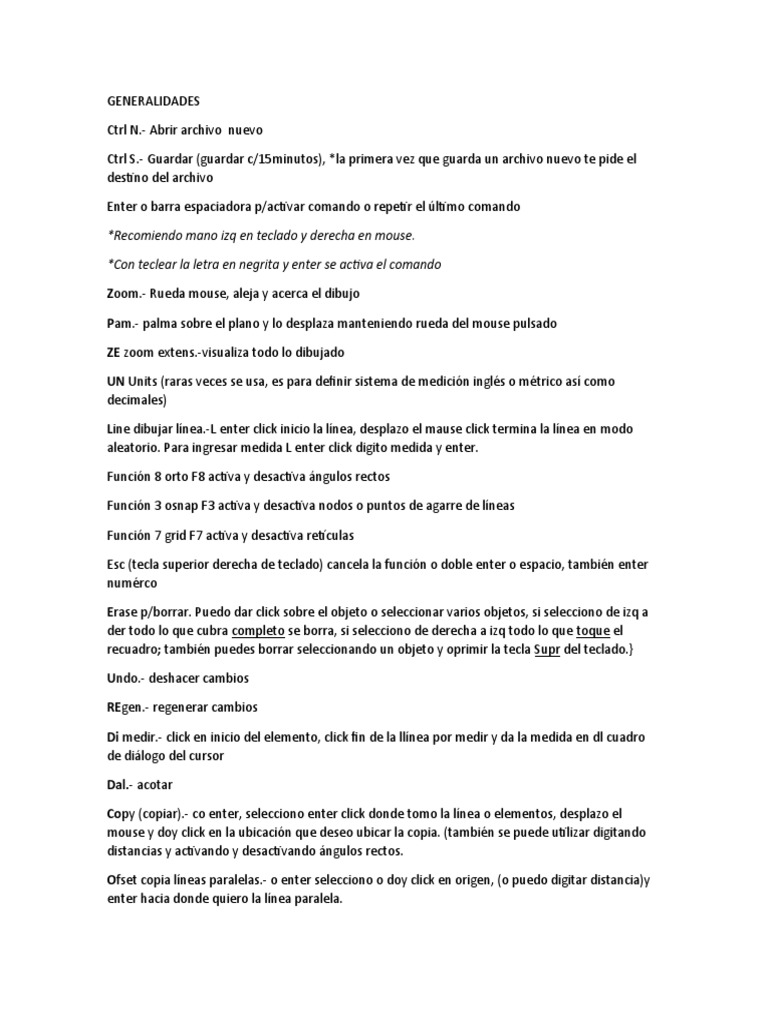 GENERALIDADES

Ctrl N.- Abrir archivo nuevo

Ctrl S.- Guardar (guardar c/15minutos), *la primera vez que guarda un archivo nuevo te pide el destino del archivo

Enter o barra espaciadora p/activar comando o repetir el último comando

*Recomiendo mano izq en teclado y derecha en mouse.

*Con teclear la letra en negrita y enter se activa el comando

Zoom.- Rueda mouse, aleja y acerca el dibujo

Pam.- palma sobre el plano y lo desplaza manteniendo rueda del mouse pulsado

ZE zoom extens.-visualiza todo lo dibujado

UN Units (raras veces se usa, es para definir sistema de medición inglés o métrico así como decimales)

Line dibujar línea.-L enter click inicio la línea, desplazo el mause click termina la línea en modo aleatorio. Para ingresar medida L enter click digito medida y enter.

Función 8 orto F8 activa y desactiva ángulos rectos

Función 3 osnap F3 activa y desactiva nodos o puntos de agarre de líneas

Función 7 grid F7 activa y desactiva retículas

Esc (tecla superior derecha de teclado) cancela la función o doble enter o espacio, también enter numérco

Erase p/borrar. Puedo dar click sobre el objeto o seleccionar varios objetos, si selecciono de izq a der todo lo que cubra completo se borra, si selecciono de derecha a izq todo lo que toque el recuadro; también puedes borrar seleccionando un objeto y oprimir la tecla Supr del teclado.}

Undo.- deshacer cambios

REgen.- regenerar cambios

Di medir.- click en inicio del elemento, click fin de la llínea por medir y da la medida en dl cuadro de diálogo del cursor

Dal.- acotar

Copy (copiar).- co enter, selecciono enter click donde tomo la línea o elementos, desplazo el mouse y doy click en la ubicación que deseo ubicar la copia. (también se puede utilizar digitando distancias y activando y desactivando ángulos rectos.

Ofset copia líneas paralelas.- o enter selecciono o doy click en origen, (o puedo digitar distancia)y enter hacia donde quiero la línea paralela.